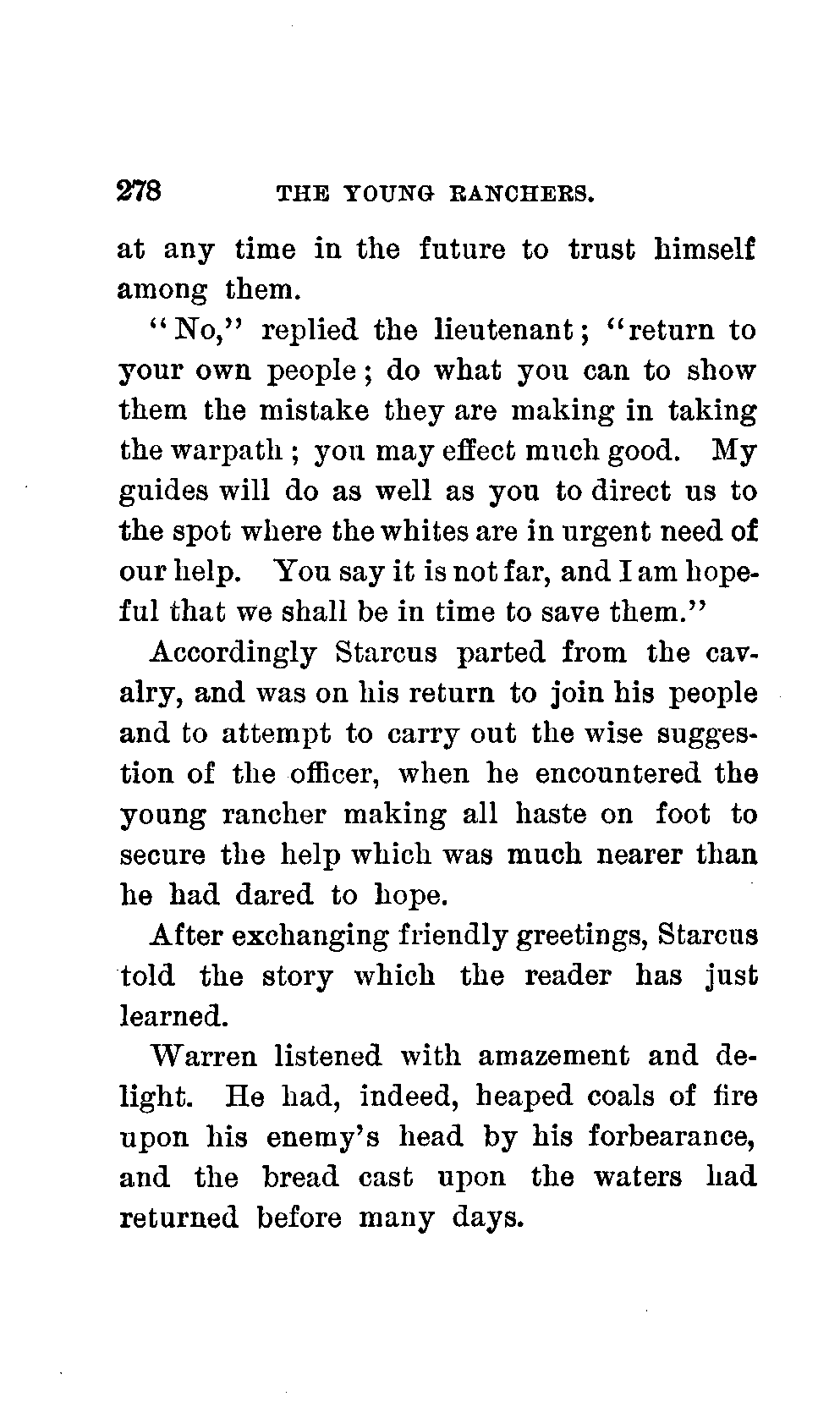 278 THE YOUNG RANCHERS.

at any time in the future to trust himself among them.

"No," replied the lieutenant; "return to your own people; do what you can to show them the mistake they are making in taking the warpath; you may effect much good. My guides will do as well as you to direct us to the spot where the whites are in urgent need of our help. You say it is not far, and I am hopeful that we shall be in time to save them."

Accordingly Starcus parted from the cavalry, and was on his return to join his people and to attempt to carry out the wise suggestion of the officer, when he encountered the young rancher making all haste on foot to secure the help which was much nearer than he had dared to hope.

After exchanging friendly greetings, Starcus told the story which the reader has just learned.

Warren listened with amazement and delight. He had, indeed, heaped coals of fire upon his enemy's head by his forbearance, and the bread cast upon the waters had returned before many days.